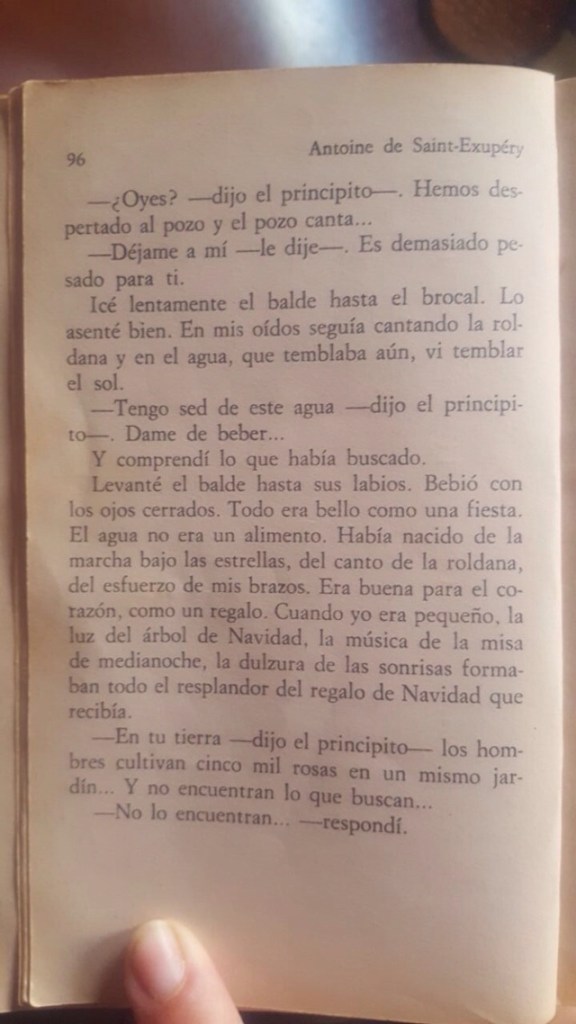 96 Antoine de Saint-Exupéry

—¿Oyes? —dijo el principito—. Hemos despertado al pozo y el pozo canta...

—Déjame a mí —le dije—. Es demasiado pesado para ti.

Icé lentamente el balde hasta el brocal. Lo asenté bien. En mis oídos seguía cantando la roldana y en el agua, que temblaba aún, vi temblar el sol.

—Tengo sed de este agua —dijo el principito—. Dame de beber...

Y comprendí lo que había buscado.

Levanté el balde hasta sus labios. Bebió con los ojos cerrados. Todo era bello como una fiesta. El agua no era un alimento. Había nacido de la marcha bajo las estrellas, del canto de la roldana, del esfuerzo de mis brazos. Era buena para el corazón, como un regalo. Cuando yo era pequeño, la luz del árbol de Navidad, la música de la misa de medianoche, la dulzura de las sonrisas formaban todo el resplandor del regalo de Navidad que recibía.

—En tu tierra —dijo el principito— los hombres cultivan cinco mil rosas en un mismo jardín... Y no encuentran lo que buscan...

—No lo encuentran... —respondí.